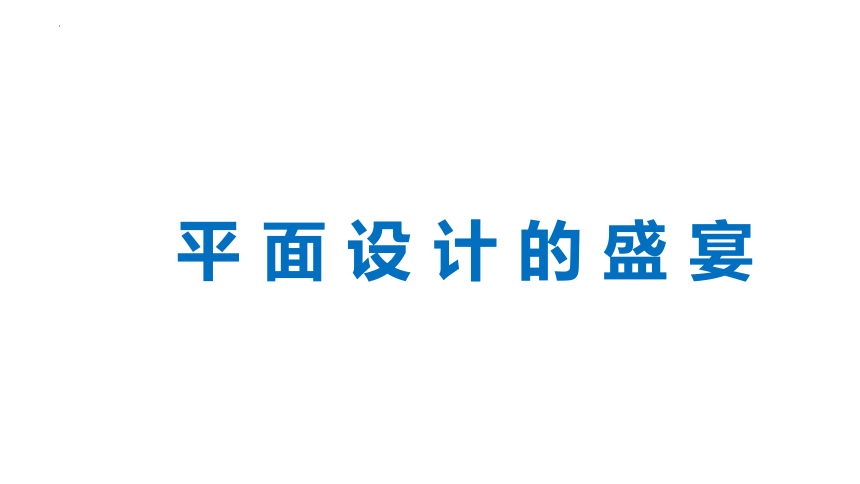 平面设计的盛宴